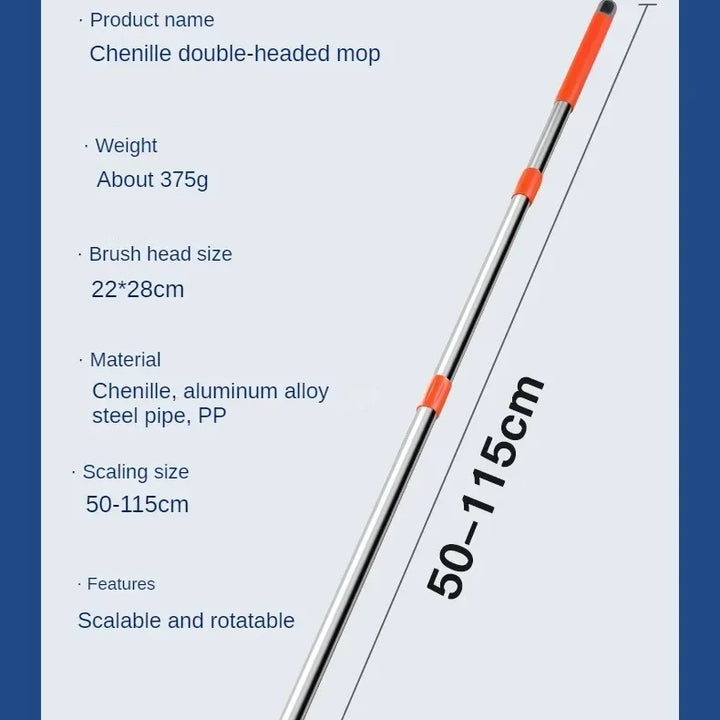 · Product name
Chenille double-headed mop

· Weight
About 375g

· Brush head size
22*28cm

· Material
Chenille, aluminum alloy steel pipe, PP

· Scaling size
50-115cm

· Features
Scalable and rotatable

50–115cm